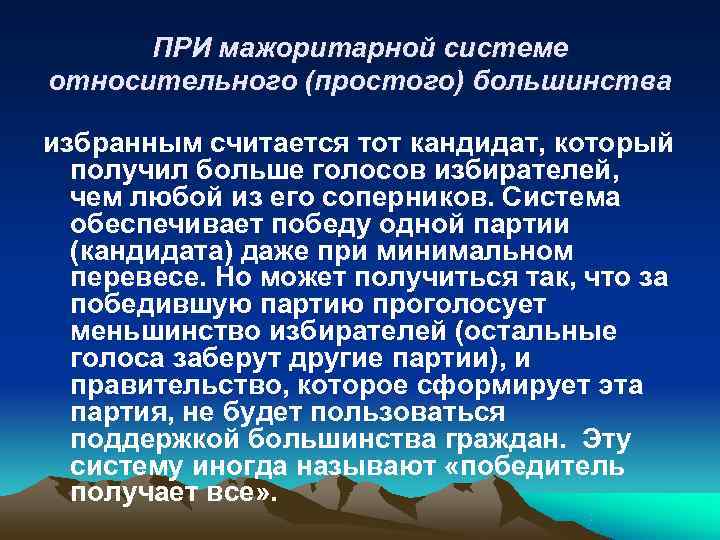 ПРИ мажоритарной системе относительного (простого) большинства

избранным считается тот кандидат, который получил больше голосов избирателей, чем любой из его соперников. Система обеспечивает победу одной партии (кандидата) даже при минимальном перевесе. Но может получиться так, что за победившую партию проголосует меньшинство избирателей (остальные голоса заберут другие партии), и правительство, которое сформирует эта партия, не будет пользоваться поддержкой большинства граждан. Эту систему иногда называют «победитель получает все».